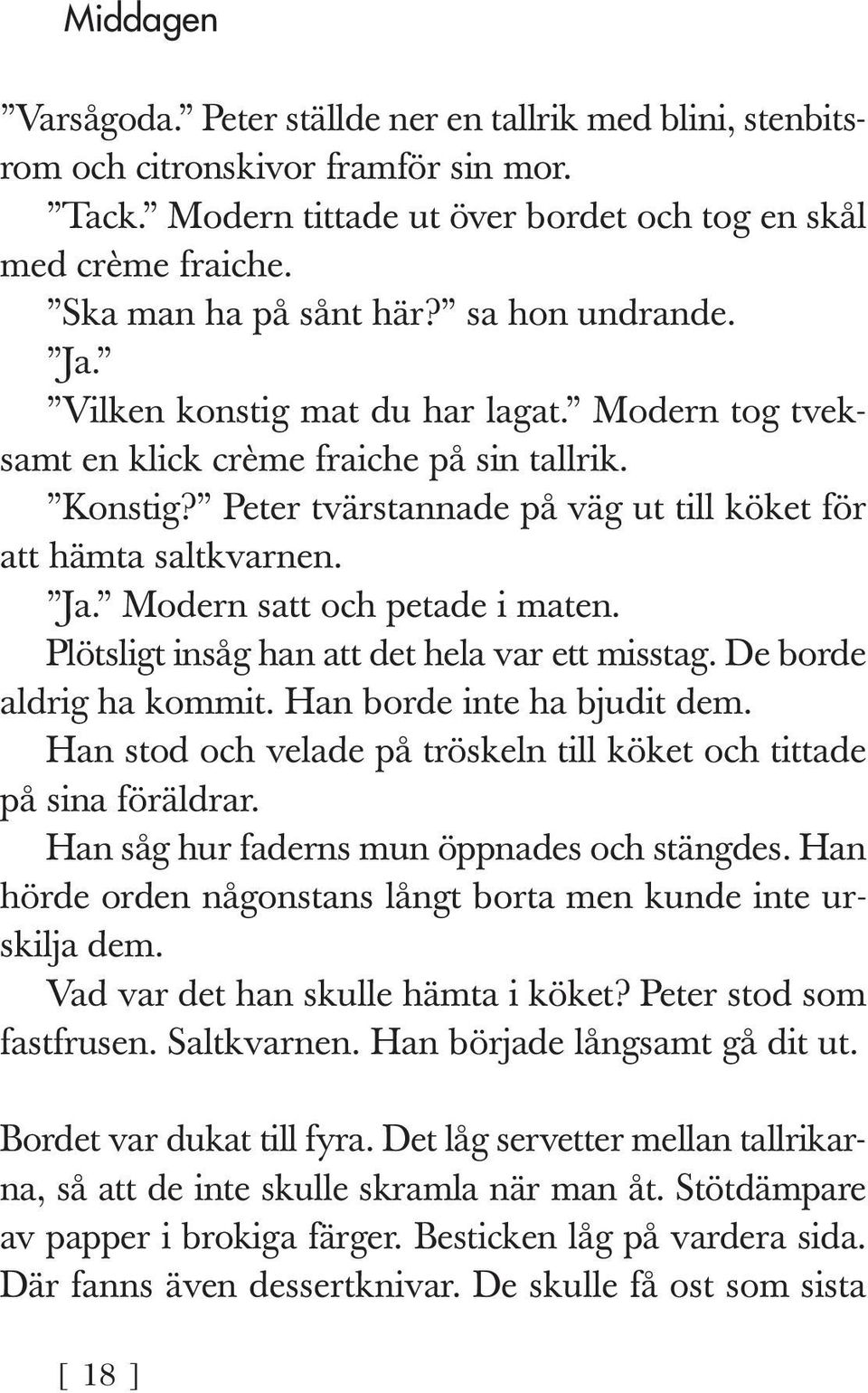 Middagen

”Varsågoda.” Peter ställde ner en tallrik med blini, stenbitsrom och citronskivor framför sin mor.

”Tack.” Modern tittade ut över bordet och tog en skål med crème fraiche.

”Ska man ha på sånt här?” sa hon undrande.

”Ja.”

”Vilken konstig mat du har lagat.” Modern tog tveksamt en klick crème fraiche på sin tallrik.

”Konstig?” Peter tvärstannade på väg ut till köket för att hämta saltkvarnen.

”Ja.” Modern satt och petade i maten.

Plötsligt insåg han att det hela var ett misstag. De borde aldrig ha kommit. Han borde inte ha bjudit dem.

Han stod och velade på tröskeln till köket och tittade på sina föräldrar.

Han såg hur faderns mun öppnades och stängdes. Han hörde orden någonstans långt borta men kunde inte urskilja dem.

Vad var det han skulle hämta i köket? Peter stod som fastfrusen. Saltkvarnen. Han började långsamt gå dit ut.

Bordet var dukat till fyra. Det låg servetter mellan tallrikarna, så att de inte skulle skramla när man åt. Stötdämpare av papper i brokiga färger. Besticken låg på vardera sida. Där fanns även dessertknivar. De skulle få ost som sista

[ 18 ]